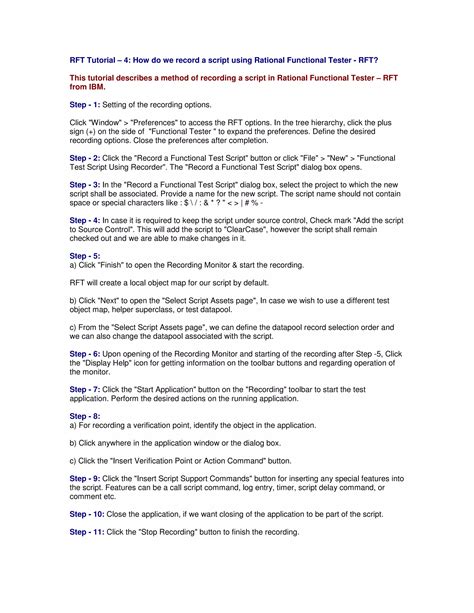 RFT Tutorial – 4: How do we record a script using Rational Functional Tester - RFT?

This tutorial describes a method of recording a script in Rational Functional Tester – RFT from IBM.

Step - 1: Setting of the recording options.

Click "Window" > "Preferences" to access the RFT options. In the tree hierarchy, click the plus sign (+) on the side of "Functional Tester " to expand the preferences. Define the desired recording options. Close the preferences after completion.

Step - 2: Click the "Record a Functional Test Script" button or click "File" > "New" > "Functional Test Script Using Recorder". The "Record a Functional Test Script" dialog box opens.

Step - 3: In the "Record a Functional Test Script" dialog box, select the project to which the new script shall be associated. Provide a name for the new script. The script name should not contain space or special characters like : $ \ / : & * ? " < > | # % -

Step - 4: In case it is required to keep the script under source control, Check mark "Add the script to Source Control". This will add the script to "ClearCase", however the script shall remain checked out and we are able to make changes in it.

Step - 5:
a) Click "Finish" to open the Recording Monitor & start the recording.

RFT will create a local object map for our script by default.

b) Click "Next" to open the "Select Script Assets page", In case we wish to use a different test object map, helper superclass, or test datapool.

c) From the "Select Script Assets page", we can define the datapool record selection order and we can also change the datapool associated with the script.

Step - 6: Upon opening of the Recording Monitor and starting of the recording after Step -5, Click the "Display Help" icon for getting information on the toolbar buttons and regarding operation of the monitor.

Step - 7: Click the "Start Application" button on the "Recording" toolbar to start the test application. Perform the desired actions on the running application.

Step - 8:
a) For recording a verification point, identify the object in the application.

b) Click anywhere in the application window or the dialog box.

c) Click the "Insert Verification Point or Action Command" button.

Step - 9: Click the "Insert Script Support Commands" button for inserting any special features into the script. Features can be a call script command, log entry, timer, script delay command, or comment etc.

Step - 10: Close the application, if we want closing of the application to be part of the script.

Step - 11: Click the "Stop Recording" button to finish the recording.